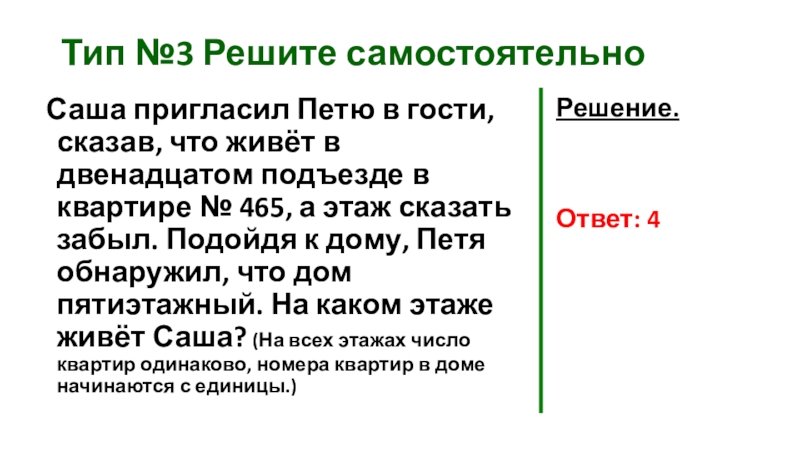 Тип №3 Решите самостоятельно

Саша пригласил Петю в гости, сказав, что живёт в двенадцатом подъезде в квартире № 465, а этаж сказать забыл. Подойдя к дому, Петя обнаружил, что дом пятиэтажный. На каком этаже живёт Саша? (На всех этажах число квартир одинаково, номера квартир в доме начинаются с единицы.)

Решение.

Ответ: 4